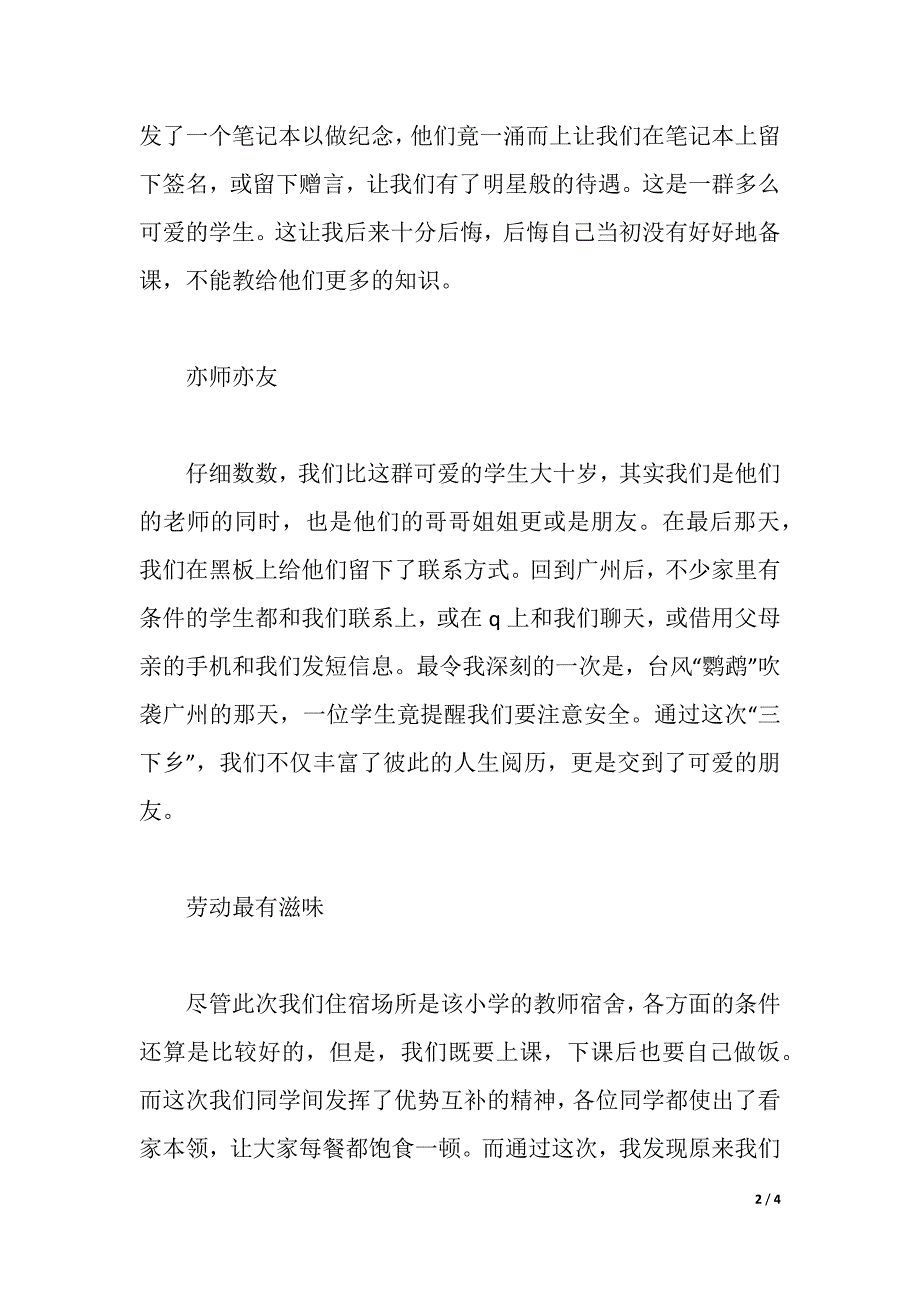 发了一个笔记本以做纪念，他们竟一涌而上让我们在笔记本上留下签名，或留下赠言，让我们有了明星般的待遇。这是一群多么可爱的学生。这让我后来十分后悔，后悔自己当初没有好好地备课，不能教给他们更多的知识。

亦师亦友

仔细数数，我们比这群可爱的学生大十岁，其实我们是他们的老师的同时，也是他们的哥哥姐姐更或是朋友。在最后那天，我们在黑板上给他们留下了联系方式。回到广州后，不少家里有条件的学生都和我们联系上，或在 q 上和我们聊天，或借用父母亲的手机和我们发短信息。最令我深刻的一次是，台风“鹦鹉”吹袭广州的那天，一位学生竟提醒我们要注意安全。通过这次“三下乡”，我们不仅丰富了彼此的人生阅历，更是交到了可爱的朋友。

劳动最有滋味

尽管此次我们住宿场所是该小学的教师宿舍，各方面的条件还算是比较好的，但是，我们既要上课，下课后也要自己做饭。而这次我们同学间发挥了优势互补的精神，各位同学都使出了看家本领，让大家每餐都饱食一顿。而通过这次，我发现原来我们

2 / 4